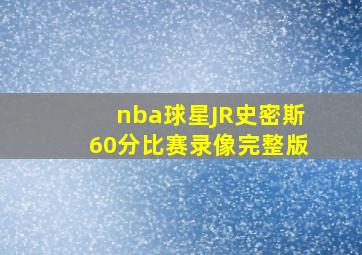 nba球星JR史密斯
60分比赛录像完整版